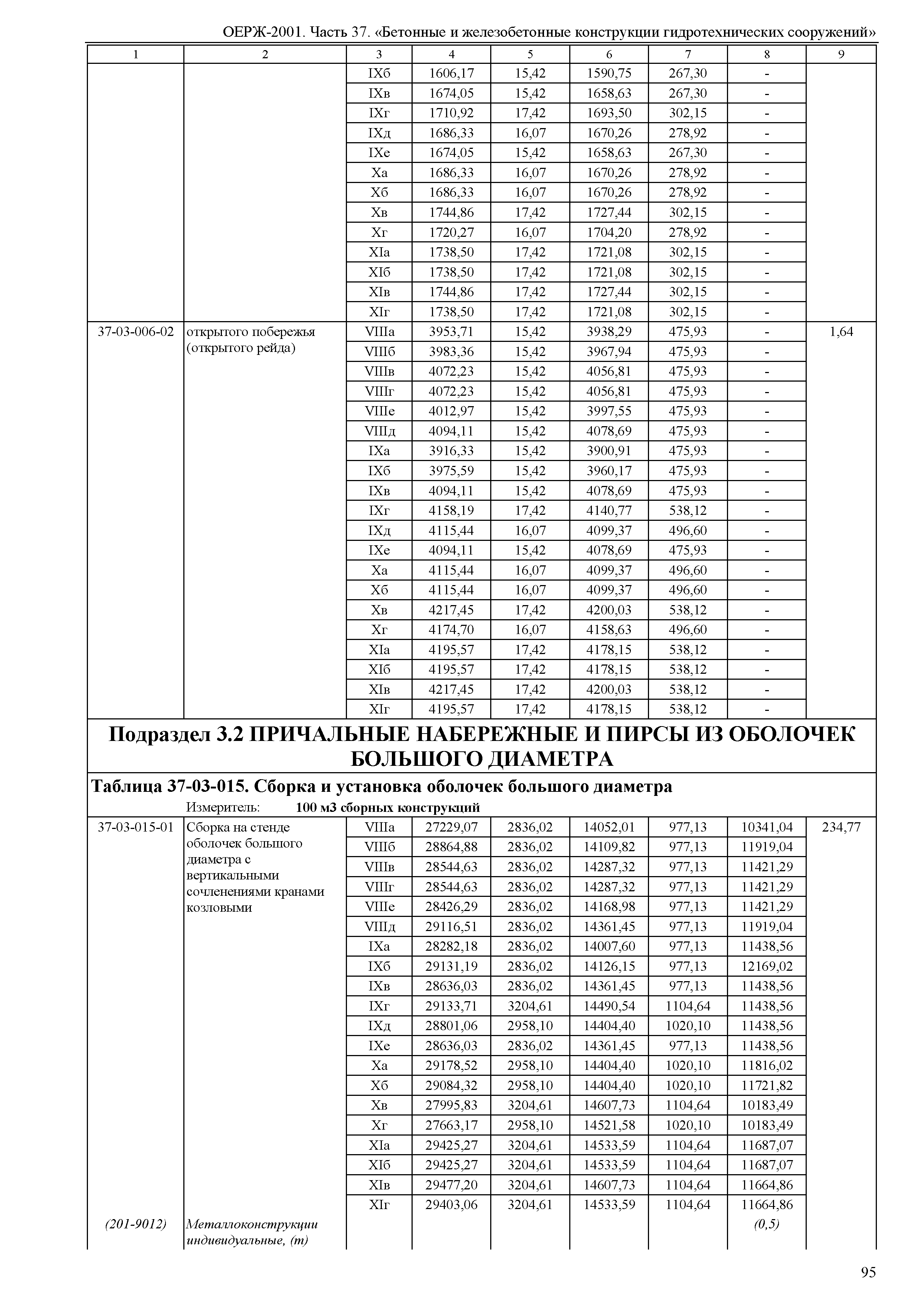 ОЕРЖ-2001. Часть 37. «Бетонные и железобетонные конструкции гидротехнических сооружений»

| 1 | 2 | 3 | 4 | 5 | 6 | 7 | 8 | 9 |
|---|---|---|---|---|---|---|---|---|
| | | IXб | 1606,17 | 15,42 | 1590,75 | 267,30 | - | |
| | | IXв | 1674,05 | 15,42 | 1658,63 | 267,30 | - | |
| | | IXг | 1710,92 | 17,42 | 1693,50 | 302,15 | - | |
| | | IXд | 1686,33 | 16,07 | 1670,26 | 278,92 | - | |
| | | IXе | 1674,05 | 15,42 | 1658,63 | 267,30 | - | |
| | | Xа | 1686,33 | 16,07 | 1670,26 | 278,92 | - | |
| | | Xб | 1686,33 | 16,07 | 1670,26 | 278,92 | - | |
| | | Xв | 1744,86 | 17,42 | 1727,44 | 302,15 | - | |
| | | Xг | 1720,27 | 16,07 | 1704,20 | 278,92 | - | |
| | | XIа | 1738,50 | 17,42 | 1721,08 | 302,15 | - | |
| | | XIб | 1738,50 | 17,42 | 1721,08 | 302,15 | - | |
| | | XIв | 1744,86 | 17,42 | 1727,44 | 302,15 | - | |
| | | XIг | 1738,50 | 17,42 | 1721,08 | 302,15 | - | |
| 37-03-006-02 | открытого побережья (открытого рейда) | VIIIа | 3953,71 | 15,42 | 3938,29 | 475,93 | - | 1,64 |
| | | VIIIб | 3983,36 | 15,42 | 3967,94 | 475,93 | - | |
| | | VIIIв | 4072,23 | 15,42 | 4056,81 | 475,93 | - | |
| | | VIIIг | 4072,23 | 15,42 | 4056,81 | 475,93 | - | |
| | | VIIIе | 4012,97 | 15,42 | 3997,55 | 475,93 | - | |
| | | VIIIд | 4094,11 | 15,42 | 4078,69 | 475,93 | - | |
| | | IXа | 3916,33 | 15,42 | 3900,91 | 475,93 | - | |
| | | IXб | 3975,59 | 15,42 | 3960,17 | 475,93 | - | |
| | | IXв | 4094,11 | 15,42 | 4078,69 | 475,93 | - | |
| | | IXг | 4158,19 | 17,42 | 4140,77 | 538,12 | - | |
| | | IXд | 4115,44 | 16,07 | 4099,37 | 496,60 | - | |
| | | IXе | 4094,11 | 15,42 | 4078,69 | 475,93 | - | |
| | | Xа | 4115,44 | 16,07 | 4099,37 | 496,60 | - | |
| | | Xб | 4115,44 | 16,07 | 4099,37 | 496,60 | - | |
| | | Xв | 4217,45 | 17,42 | 4200,03 | 538,12 | - | |
| | | Xг | 4174,70 | 16,07 | 4158,63 | 496,60 | - | |
| | | XIа | 4195,57 | 17,42 | 4178,15 | 538,12 | - | |
| | | XIб | 4195,57 | 17,42 | 4178,15 | 538,12 | - | |
| | | XIв | 4217,45 | 17,42 | 4200,03 | 538,12 | - | |
| | | XIг | 4195,57 | 17,42 | 4178,15 | 538,12 | - | |

Подраздел 3.2 ПРИЧАЛЬНЫЕ НАБЕРЕЖНЫЕ И ПИРСЫ ИЗ ОБОЛОЧЕК БОЛЬШОГО ДИАМЕТРА

Таблица 37-03-015. Сборка и установка оболочек большого диаметра

Измеритель: 100 м3 сборных конструкций

| | | | | | | | | |
|---|---|---|---|---|---|---|---|---|
| 37-03-015-01 | Сборка на стенде оболочек большого диаметра с вертикальными сочленениями кранами козловыми | VIIIа | 27229,07 | 2836,02 | 14052,01 | 977,13 | 10341,04 | 234,77 |
| | | VIIIб | 28864,88 | 2836,02 | 14109,82 | 977,13 | 11919,04 | |
| | | VIIIв | 28544,63 | 2836,02 | 14287,32 | 977,13 | 11421,29 | |
| | | VIIIг | 28544,63 | 2836,02 | 14287,32 | 977,13 | 11421,29 | |
| | | VIIIе | 28426,29 | 2836,02 | 14168,98 | 977,13 | 11421,29 | |
| | | VIIIд | 29116,51 | 2836,02 | 14361,45 | 977,13 | 11919,04 | |
| | | IXа | 28282,18 | 2836,02 | 14007,60 | 977,13 | 11438,56 | |
| | | IXб | 29131,19 | 2836,02 | 14126,15 | 977,13 | 12169,02 | |
| | | IXв | 28636,03 | 2836,02 | 14361,45 | 977,13 | 11438,56 | |
| | | IXг | 29133,71 | 3204,61 | 14490,54 | 1104,64 | 11438,56 | |
| | | IXд | 28801,06 | 2958,10 | 14404,40 | 1020,10 | 11438,56 | |
| | | IXе | 28636,03 | 2836,02 | 14361,45 | 977,13 | 11438,56 | |
| | | Xа | 29178,52 | 2958,10 | 14404,40 | 1020,10 | 11816,02 | |
| | | Xб | 29084,32 | 2958,10 | 14404,40 | 1020,10 | 11721,82 | |
| | | Xв | 27995,83 | 3204,61 | 14607,73 | 1104,64 | 10183,49 | |
| | | Xг | 27663,17 | 2958,10 | 14521,58 | 1020,10 | 10183,49 | |
| | | XIа | 29425,27 | 3204,61 | 14533,59 | 1104,64 | 11687,07 | |
| | | XIб | 29425,27 | 3204,61 | 14533,59 | 1104,64 | 11687,07 | |
| | | XIв | 29477,20 | 3204,61 | 14607,73 | 1104,64 | 11664,86 | |
| | | XIг | 29403,06 | 3204,61 | 14533,59 | 1104,64 | 11664,86 | |
| (201-9012) | Металлоконструкции индивидуальные, (т) | | | | | | (0,5) | |

95